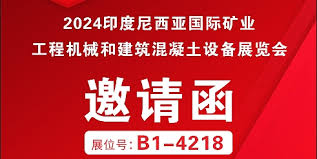 2024印度尼西亚国际矿业
工程机械和建筑混凝土设备展览会

邀请函

展位号: B1-4218